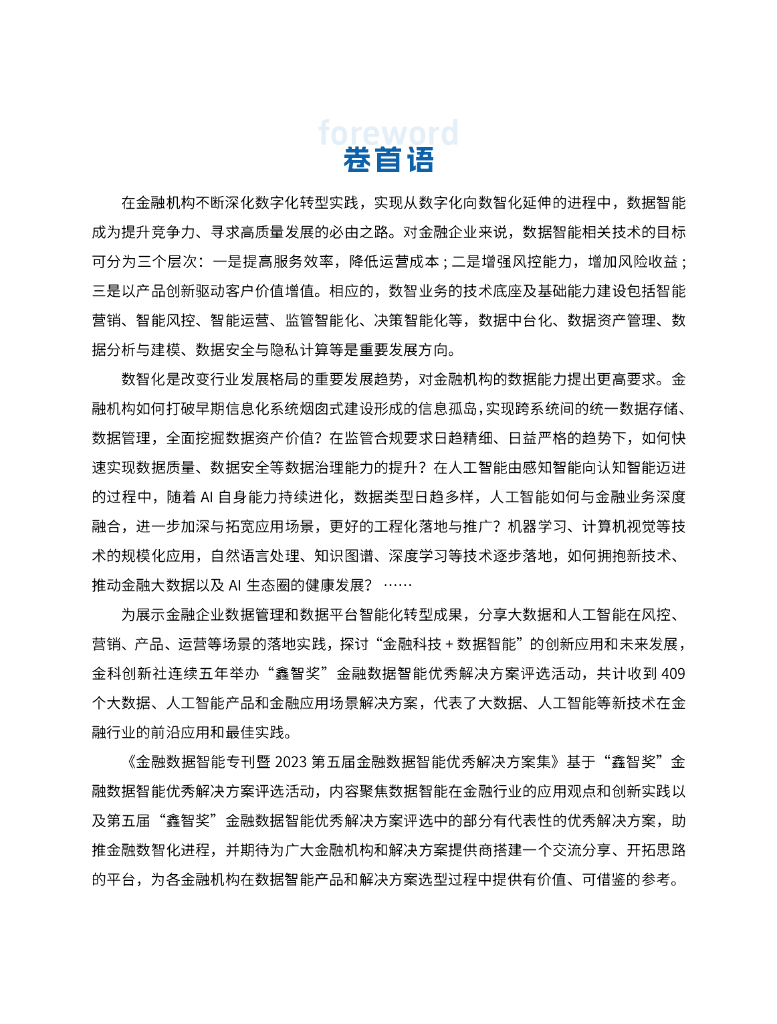 foreword
卷首语

在金融机构不断深化数字化转型实践，实现从数字化向数智化延伸的进程中，数据智能成为提升竞争力、寻求高质量发展的必由之路。对金融企业来说，数据智能相关技术的目标可分为三个层次：一是提高服务效率，降低运营成本；二是增强风控能力，增加风险收益；三是以产品创新驱动客户价值增值。相应的，数智业务的技术底座及基础能力建设包括智能营销、智能风控、智能运营、监管智能化、决策智能化等，数据中台化、数据资产管理、数据分析与建模、数据安全与隐私计算等是重要发展方向。

数智化是改变行业发展格局的重要发展趋势，对金融机构的数据能力提出更高要求。金融机构如何打破早期信息化系统烟囱式建设形成的信息孤岛，实现跨系统间的统一数据存储、数据管理，全面挖掘数据资产价值？在监管合规要求日趋精细、日益严格的趋势下，如何快速实现数据质量、数据安全等数据治理能力的提升？在人工智能由感知智能向认知智能迈进的过程中，随着 AI 自身能力持续进化，数据类型日趋多样，人工智能如何与金融业务深度融合，进一步加深与拓宽应用场景，更好的工程化落地与推广？机器学习、计算机视觉等技术的规模化应用，自然语言处理、知识图谱、深度学习等技术逐步落地，如何拥抱新技术、推动金融大数据以及 AI 生态圈的健康发展？ ……

为展示金融企业数据管理和数据平台智能化转型成果，分享大数据和人工智能在风控、营销、产品、运营等场景的落地实践，探讨“金融科技 + 数据智能”的创新应用和未来发展，金科创新社连续五年举办“鑫智奖”金融数据智能优秀解决方案评选活动，共计收到 409 个大数据、人工智能产品和金融应用场景解决方案，代表了大数据、人工智能等新技术在金融行业的前沿应用和最佳实践。

《金融数据智能专刊暨 2023 第五届金融数据智能优秀解决方案集》基于“鑫智奖”金融数据智能优秀解决方案评选活动，内容聚焦数据智能在金融行业的应用观点和创新实践以及第五届“鑫智奖”金融数据智能优秀解决方案评选中的部分有代表性的优秀解决方案，助推金融数智化进程，并期待为广大金融机构和解决方案提供商搭建一个交流分享、开拓思路的平台，为各金融机构在数据智能产品和解决方案选型过程中提供有价值、可借鉴的参考。